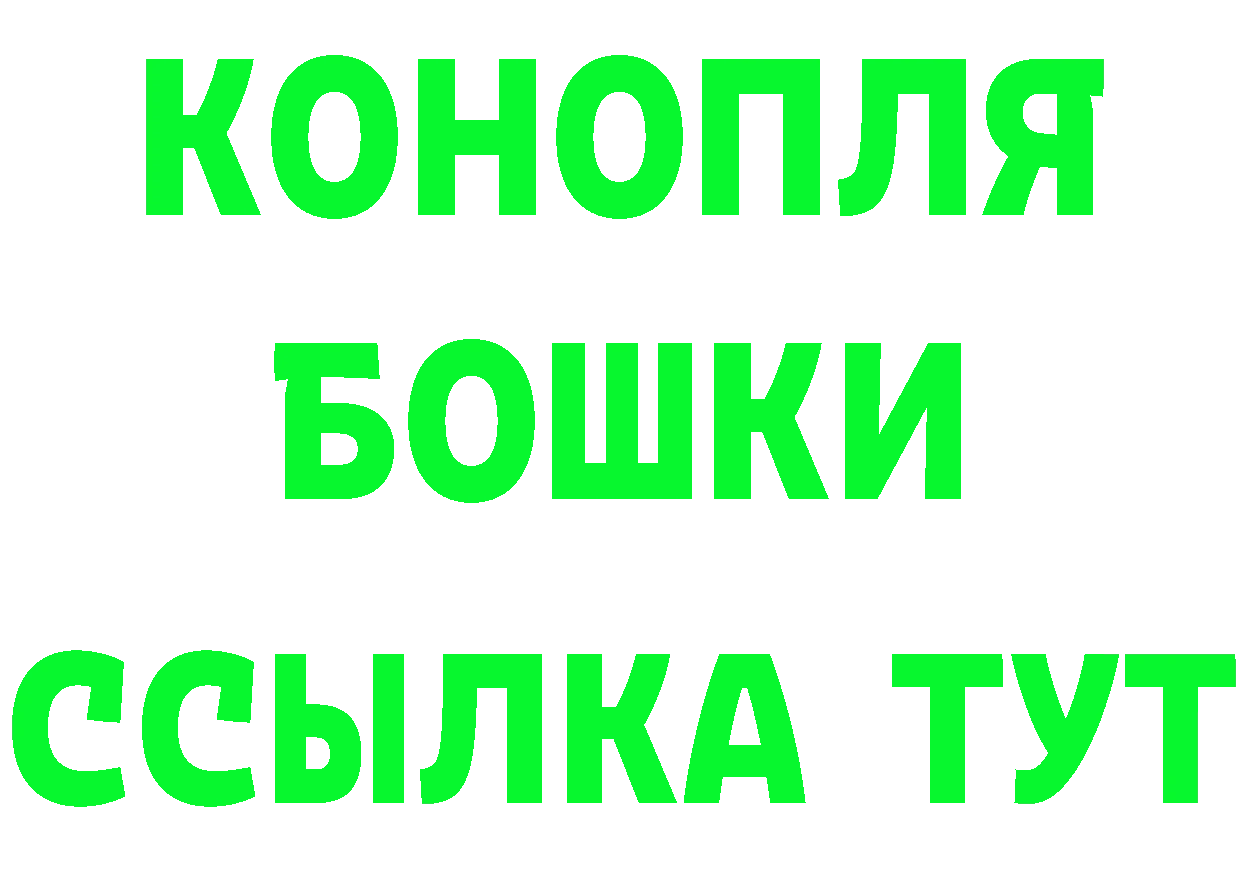 КОНОПЛЯ
БОШКИ
ССЫЛКА ТУТ